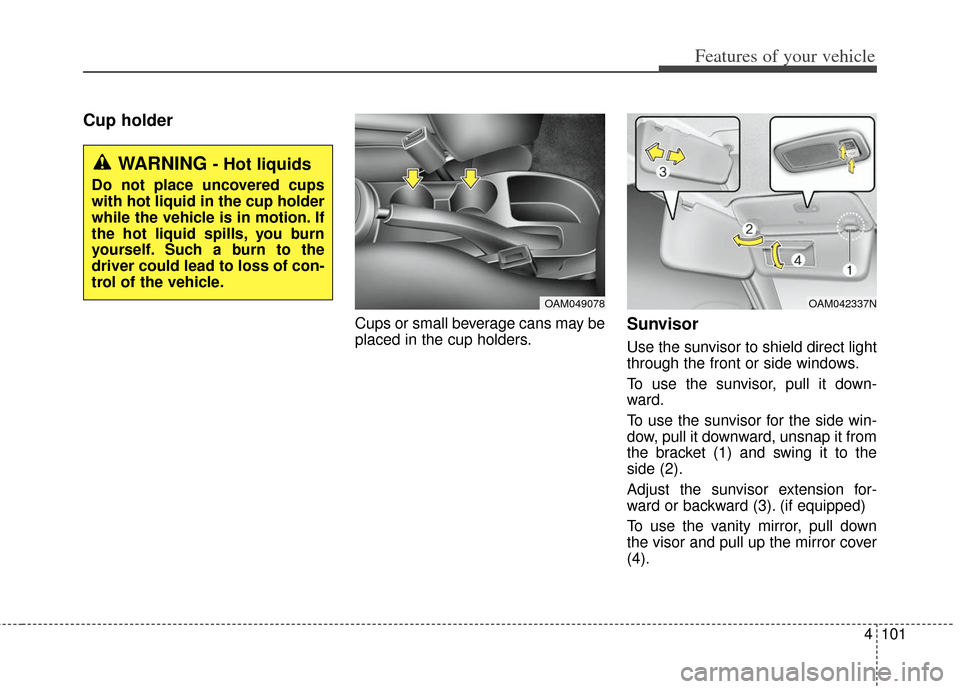 Features of your vehicle

Cup holder

WARNING - Hot liquids

Do not place uncovered cups with hot liquid in the cup holder while the vehicle is in motion. If the hot liquid spills, you burn yourself. Such a burn to the driver could lead to loss of control of the vehicle.

OAM049078

Cups or small beverage cans may be placed in the cup holders.

3
2
4
1
OAM042337N

Sunvisor

Use the sunvisor to shield direct light through the front or side windows.

To use the sunvisor, pull it downward.

To use the sunvisor for the side window, pull it downward, unsnap it from the bracket (1) and swing it to the side (2).

Adjust the sunvisor extension forward or backward (3). (if equipped)

To use the vanity mirror, pull down the visor and pull up the mirror cover (4).

4 101

carmanualsonline.info